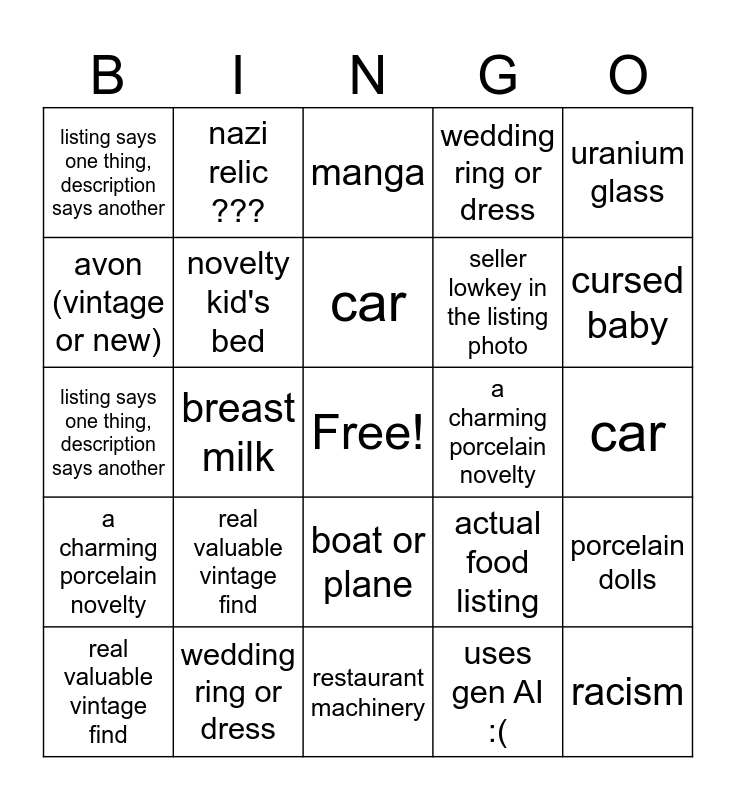 | B | I | N | G | O |
|---|---|---|---|---|
| listing says one thing, description says another | nazi relic ??? | manga | wedding ring or dress | uranium glass |
| avon (vintage or new) | novelty kid's bed | car | seller lowkey in the listing photo | cursed baby |
| listing says one thing, description says another | breast milk | Free! | a charming porcelain novelty | car |
| a charming porcelain novelty | real valuable vintage find | boat or plane | actual food listing | porcelain dolls |
| real valuable vintage find | wedding ring or dress | restaurant machinery | uses gen AI :( | racism |